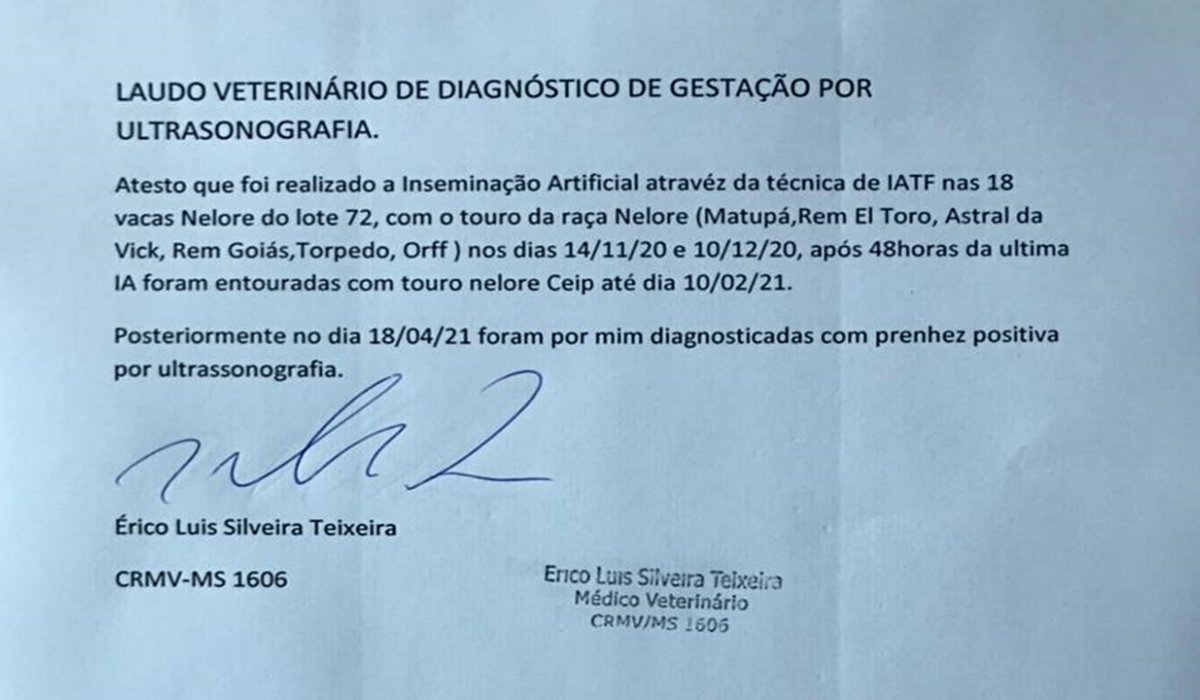 LAUDO VETERINÁRIO DE DIAGNÓSTICO DE GESTAÇÃO POR ULTRASONOGRAFIA.

Atesto que foi realizado a Inseminação Artificial atravéz da técnica de IATF nas 18 vacas Nelore do lote 72, com o touro da raça Nelore (Matupá,Rem El Toro, Astral da Vick, Rem Goiás,Torpedo, Orff ) nos dias 14/11/20 e 10/12/20, após 48horas da ultima IA foram entouradas com touro nelore Ceip até dia 10/02/21.

Posteriormente no dia 18/04/21 foram por mim diagnosticadas com prenhez positiva por ultrassonografia.

Érico Luis Silveira Teixeira

CRMV-MS 1606

Erico Luis Silveira Teixeira
Médico Veterinário
CRMV/MS 1606